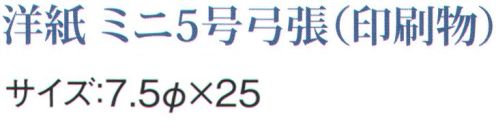 洋紙 ミニ5号弓張(印刷物)

サイズ:7.5φ×25